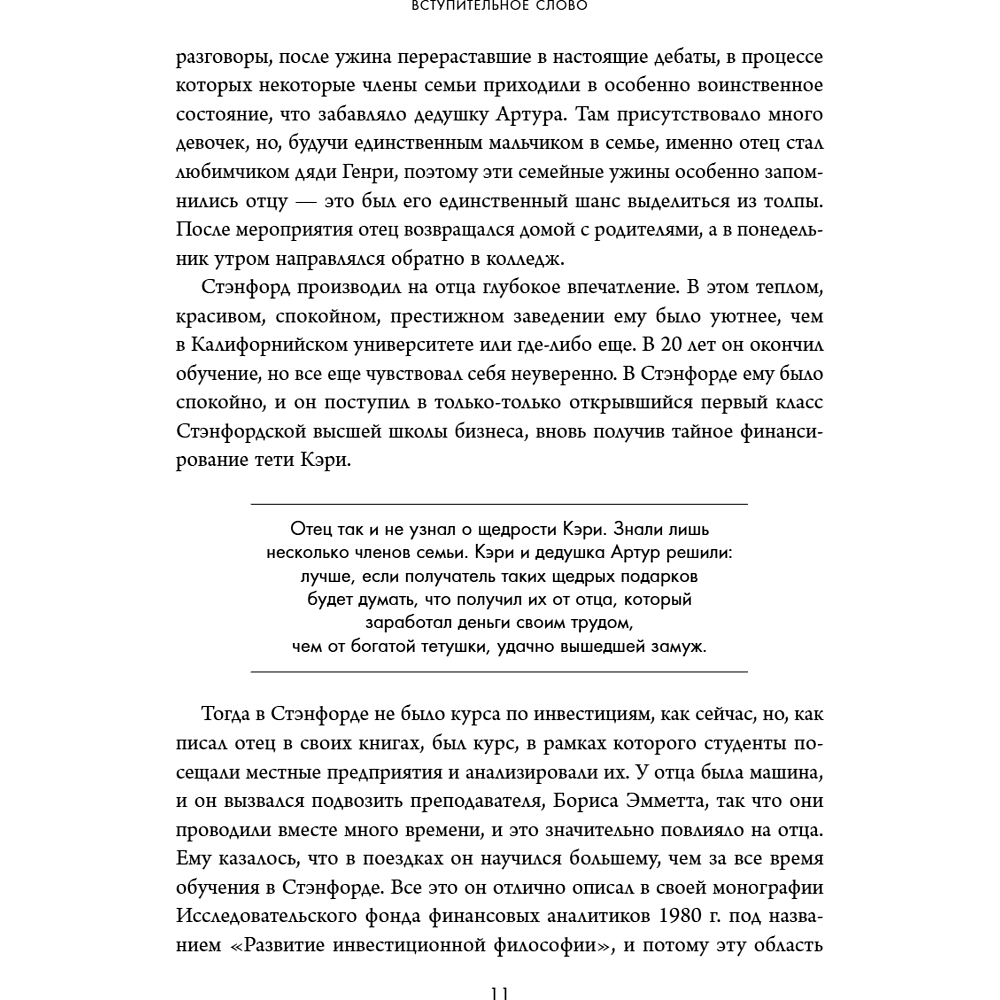 ВСТУПИТЕЛЬНОЕ СЛОВО

разговоры, после ужина перераставшие в настоящие дебаты, в процессе которых некоторые члены семьи приходили в особенно воинственное состояние, что забавляло дедушку Артура. Там присутствовало много девочек, но, будучи единственным мальчиком в семье, именно отец стал любимчиком дяди Генри, поэтому эти семейные ужины особенно запомнились отцу — это был его единственный шанс выделиться из толпы. После мероприятия отец возвращался домой с родителями, а в понедельник утром направлялся обратно в колледж.

Стэнфорд производил на отца глубокое впечатление. В этом теплом, красивом, спокойном, престижном заведении ему было уютнее, чем в Калифорнийском университете или где-либо еще. В 20 лет он окончил обучение, но все еще чувствовал себя неуверенно. В Стэнфорде ему было спокойно, и он поступил в только-только открывшийся первый класс Стэнфордской высшей школы бизнеса, вновь получив тайное финансирование тети Кэри.

Отец так и не узнал о щедрости Кэри. Знали лишь несколько членов семьи. Кэри и дедушка Артур решили: лучше, если получатель таких щедрых подарков будет думать, что получил их от отца, который заработал деньги своим трудом, чем от богатой тетушки, удачно вышедшей замуж.

Тогда в Стэнфорде не было курса по инвестициям, как сейчас, но, как писал отец в своих книгах, был курс, в рамках которого студенты посещали местные предприятия и анализировали их. У отца была машина, и он вызвался подвозить преподавателя, Бориса Эмметта, так что они проводили вместе много времени, и это значительно повлияло на отца. Ему казалось, что в поездках он научился большему, чем за все время обучения в Стэнфорде. Все это он отлично описал в своей монографии Исследовательского фонда финансовых аналитиков 1980 г. под названием «Развитие инвестиционной философии», и потому эту область

11